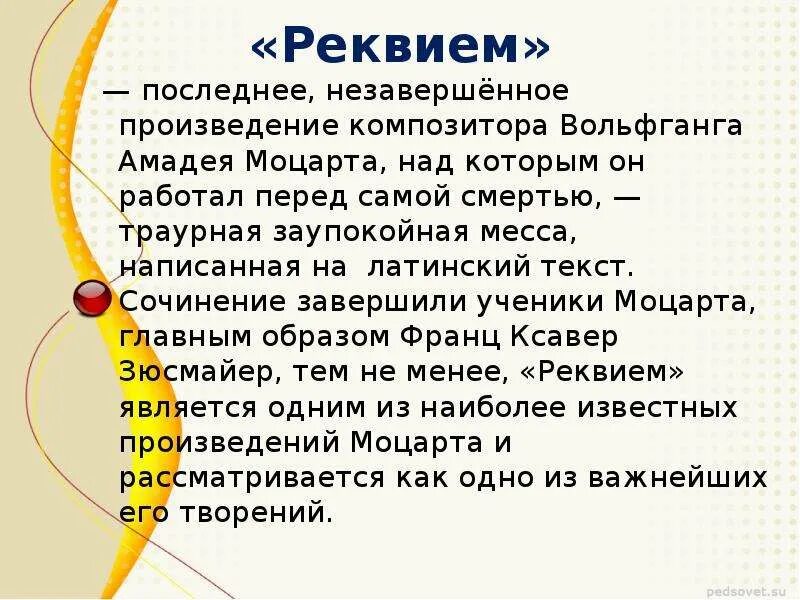 «Реквием»

— последнее, незавершённое произведение композитора Вольфганга Амадея Моцарта, над которым он работал перед самой смертью, — траурная заупокойная месса, написанная на латинский текст.

Сочинение завершили ученики Моцарта, главным образом Франц Ксавер Зюсмайер, тем не менее, «Реквием» является одним из наиболее известных произведений Моцарта и рассматривается как одно из важнейших его творений.

pedsovet.su